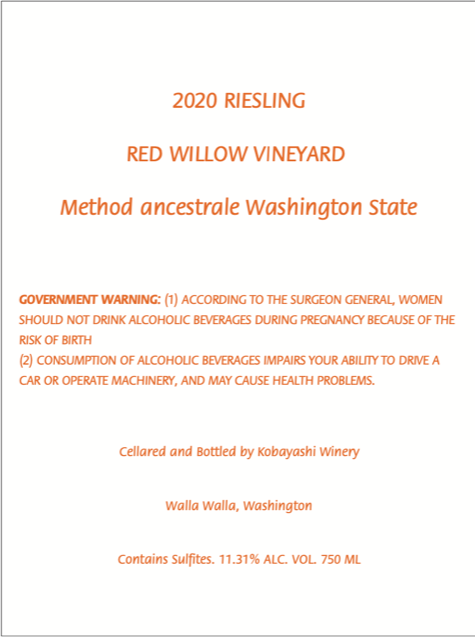 2020 RIESLING

RED WILLOW VINEYARD

Method ancestrale Washington State

GOVERNMENT WARNING: (1) ACCORDING TO THE SURGEON GENERAL, WOMEN SHOULD NOT DRINK ALCOHOLIC BEVERAGES DURING PREGNANCY BECAUSE OF THE RISK OF BIRTH
(2) CONSUMPTION OF ALCOHOLIC BEVERAGES IMPAIRS YOUR ABILITY TO DRIVE A CAR OR OPERATE MACHINERY, AND MAY CAUSE HEALTH PROBLEMS.

Cellared and Bottled by Kobayashi Winery

Walla Walla, Washington

Contains Sulfites. 11.31% ALC. VOL. 750 ML